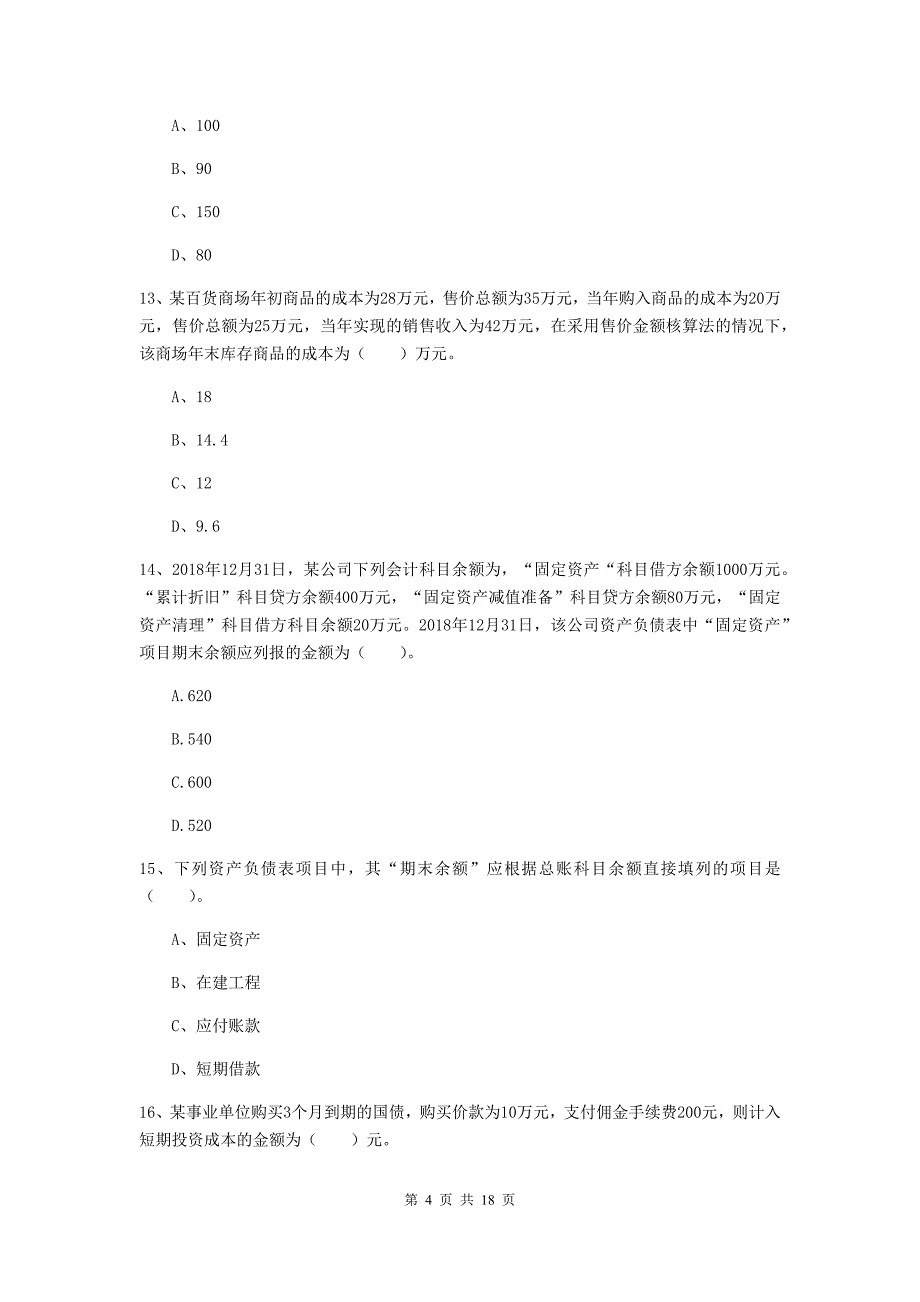 A、100

B、90

C、150

D、80

13、某百货商场年初商品的成本为28万元，售价总额为35万元，当年购入商品的成本为20万元，售价总额为25万元，当年实现的销售收入为42万元，在采用售价金额核算法的情况下，该商场年末库存商品的成本为（　　）万元。

A、18

B、14.4

C、12

D、9.6

14、2018年12月31日，某公司下列会计科目余额为，“固定资产“科目借方余额1000万元。“累计折旧”科目贷方余额400万元，“固定资产减值准备”科目贷方余额80万元，“固定资产清理”科目借方科目余额20万元。2018年12月31日，该公司资产负债表中“固定资产”项目期末余额应列报的金额为（　　）。

A.620

B.540

C.600

D.520

15、下列资产负债表项目中，其“期末余额”应根据总账科目余额直接填列的项目是（　　）。

A、固定资产

B、在建工程

C、应付账款

D、短期借款

16、某事业单位购买3个月到期的国债，购买价款为10万元，支付佣金手续费200元，则计入短期投资成本的金额为（　　）元。

第 4 页 共 18 页